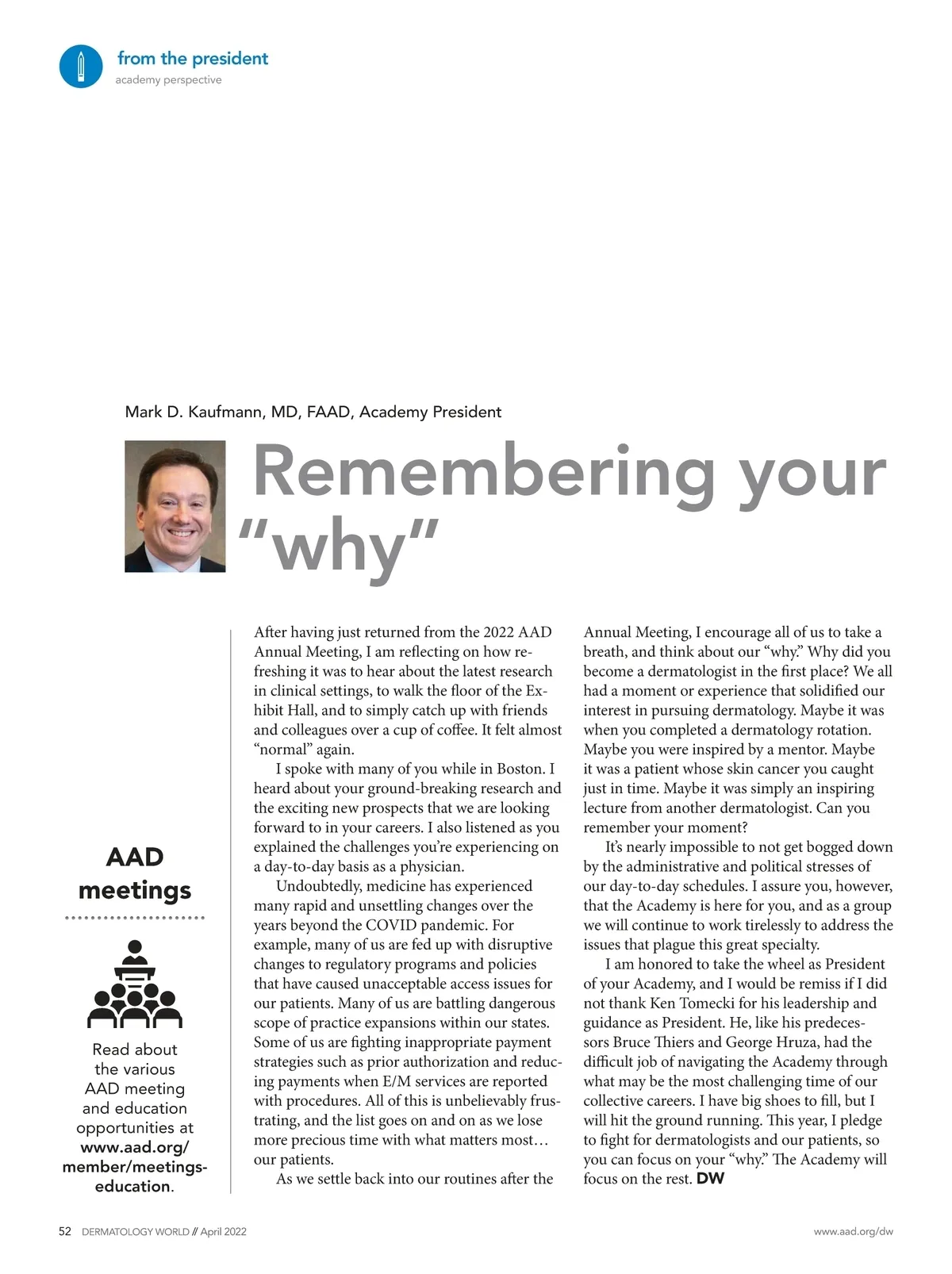 from the president
academy perspective

Mark D. Kaufmann, MD, FAAD, Academy President

Remembering your "why"

After having just returned from the 2022 AAD Annual Meeting, I am reflecting on how refreshing it was to hear about the latest research in clinical settings, to walk the floor of the Exhibit Hall, and to simply catch up with friends and colleagues over a cup of coffee. It felt almost "normal" again.

I spoke with many of you while in Boston. I heard about your ground-breaking research and the exciting new prospects that we are looking forward to in your careers. I also listened as you explained the challenges you're experiencing on a day-to-day basis as a physician.

Undoubtedly, medicine has experienced many rapid and unsettling changes over the years beyond the COVID pandemic. For example, many of us are fed up with disruptive changes to regulatory programs and policies that have caused unacceptable access issues for our patients. Many of us are battling dangerous scope of practice expansions within our states. Some of us are fighting inappropriate payment strategies such as prior authorization and reducing payments when E/M services are reported with procedures. All of this is unbelievably frustrating, and the list goes on and on as we lose more precious time with what matters most… our patients.

As we settle back into our routines after the Annual Meeting, I encourage all of us to take a breath, and think about our "why." Why did you become a dermatologist in the first place? We all had a moment or experience that solidified our interest in pursuing dermatology. Maybe it was when you completed a dermatology rotation. Maybe you were inspired by a mentor. Maybe it was a patient whose skin cancer you caught just in time. Maybe it was simply an inspiring lecture from another dermatologist. Can you remember your moment?

It's nearly impossible to not get bogged down by the administrative and political stresses of our day-to-day schedules. I assure you, however, that the Academy is here for you, and as a group we will continue to work tirelessly to address the issues that plague this great specialty.

I am honored to take the wheel as President of your Academy, and I would be remiss if I did not thank Ken Tomecki for his leadership and guidance as President. He, like his predecessors Bruce Thiers and George Hruza, had the difficult job of navigating the Academy through what may be the most challenging time of our collective careers. I have big shoes to fill, but I will hit the ground running. This year, I pledge to fight for dermatologists and our patients, so you can focus on your "why." The Academy will focus on the rest. DW

AAD meetings

Read about the various AAD meeting and education opportunities at www.aad.org/member/meetings-education.

52 DERMATOLOGY WORLD // April 2022

www.aad.org/dw